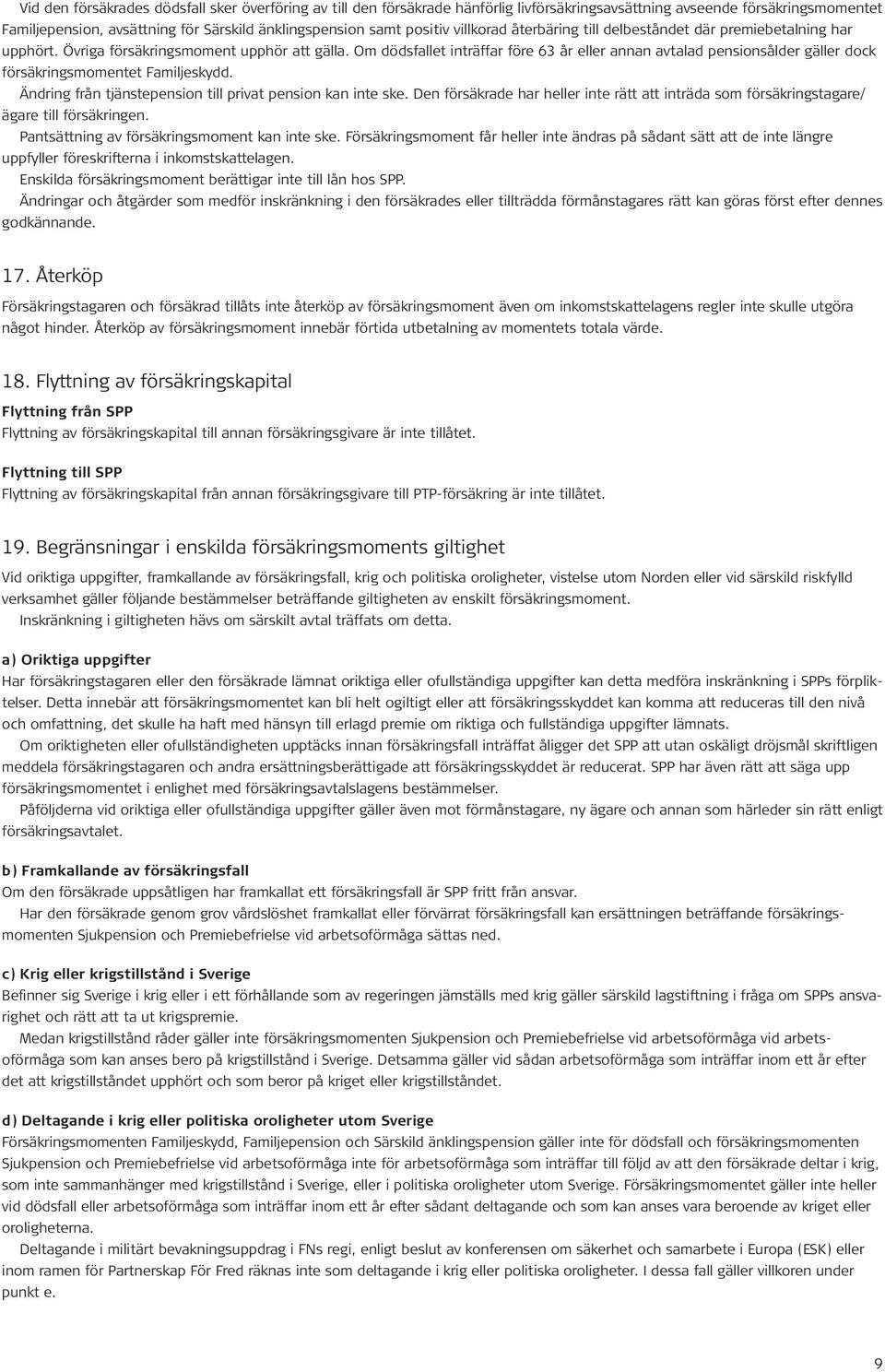 Vid den försäkrades dödsfall sker överföring av till den försäkrade hänförlig livförsäkringsavsättning avseende försäkringsmomentet Familjepension, avsättning för Särskild änklingspension samt positiv villkorad återbäring till delbeståndet där premiebetalning har upphört. Övriga försäkringsmoment upphör att gälla. Om dödsfallet inträffar före 63 år eller annan avtalad pensionsålder gäller dock försäkringsmomentet Familjeskydd.

Ändring från tjänstepension till privat pension kan inte ske. Den försäkrade har heller inte rätt att inträda som försäkringstagare/ ägare till försäkringen.

Pantsättning av försäkringsmoment kan inte ske. Försäkringsmoment får heller inte ändras på sådant sätt att de inte längre uppfyller föreskrifterna i inkomstskattelagen.

Enskilda försäkringsmoment berättigar inte till lån hos SPP.

Ändringar och åtgärder som medför inskränkning i den försäkrades eller tillträdda förmånstagares rätt kan göras först efter dennes godkännande.

17. Återköp

Försäkringstagaren och försäkrad tillåts inte återköp av försäkringsmoment även om inkomstskattelagens regler inte skulle utgöra något hinder. Återköp av försäkringsmoment innebär förtida utbetalning av momentets totala värde.

18. Flyttning av försäkringskapital

Flyttning från SPP
Flyttning av försäkringskapital till annan försäkringsgivare är inte tillåtet.

Flyttning till SPP
Flyttning av försäkringskapital från annan försäkringsgivare till PTP-försäkring är inte tillåtet.

19. Begränsningar i enskilda försäkringsmoments giltighet

Vid oriktiga uppgifter, framkallande av försäkringsfall, krig och politiska oroligheter, vistelse utom Norden eller vid särskild riskfylld verksamhet gäller följande bestämmelser beträffande giltigheten av enskilt försäkringsmoment.

Inskränkning i giltigheten hävs om särskilt avtal träffats om detta.

a) Oriktiga uppgifter
Har försäkringstagaren eller den försäkrade lämnat oriktiga eller ofullständiga uppgifter kan detta medföra inskränkning i SPPs förpliktelser. Detta innebär att försäkringsmomentet kan bli helt ogiltigt eller att försäkringsskyddet kan komma att reduceras till den nivå och omfattning, det skulle ha haft med hänsyn till erlagd premie om riktiga och fullständiga uppgifter lämnats.

Om oriktigheten eller ofullständigheten upptäcks innan försäkringsfall inträffat åligger det SPP att utan oskäligt dröjsmål skriftligen meddela försäkringstagaren och andra ersättningsberättigade att försäkringsskyddet är reducerat. SPP har även rätt att säga upp försäkringsmomentet i enlighet med försäkringsavtalslagens bestämmelser.

Påföljderna vid oriktiga eller ofullständiga uppgifter gäller även mot förmånstagare, ny ägare och annan som härleder sin rätt enligt försäkringsavtalet.

b) Framkallande av försäkringsfall
Om den försäkrade uppsåtligen har framkallat ett försäkringsfall är SPP fritt från ansvar.

Har den försäkrade genom grov vårdslöshet framkallat eller förvärrat försäkringsfall kan ersättningen beträffande försäkringsmomenten Sjukpension och Premiebefrielse vid arbetsoförmåga sättas ned.

c) Krig eller krigstillstånd i Sverige
Befinner sig Sverige i krig eller i ett förhållande som av regeringen jämställs med krig gäller särskild lagstiftning i fråga om SPPs ansvarighet och rätt att ta ut krigspremie.

Medan krigstillstånd råder gäller inte försäkringsmomenten Sjukpension och Premiebefrielse vid arbetsoförmåga vid arbetsoförmåga som kan anses bero på krigstillstånd i Sverige. Detsamma gäller vid sådan arbetsoförmåga som inträffar inom ett år efter det att krigstillståndet upphört och som beror på kriget eller krigstillståndet.

d) Deltagande i krig eller politiska oroligheter utom Sverige
Försäkringsmomenten Familjeskydd, Familjepension och Särskild änklingspension gäller inte för dödsfall och försäkringsmomenten Sjukpension och Premiebefrielse vid arbetsoförmåga inte för arbetsoförmåga som inträffar till följd av att den försäkrade deltar i krig, som inte sammanhänger med krigstillstånd i Sverige, eller i politiska oroligheter utom Sverige. Försäkringsmomentet gäller inte heller vid dödsfall eller arbetsoförmåga som inträffar inom ett år efter sådant deltagande och som kan anses vara beroende av kriget eller oroligheterna.

Deltagande i militärt bevakningsuppdrag i FNs regi, enligt beslut av konferensen om säkerhet och samarbete i Europa (ESK) eller inom ramen för Partnerskap För Fred räknas inte som deltagande i krig eller politiska oroligheter. I dessa fall gäller villkoren under punkt e.

9